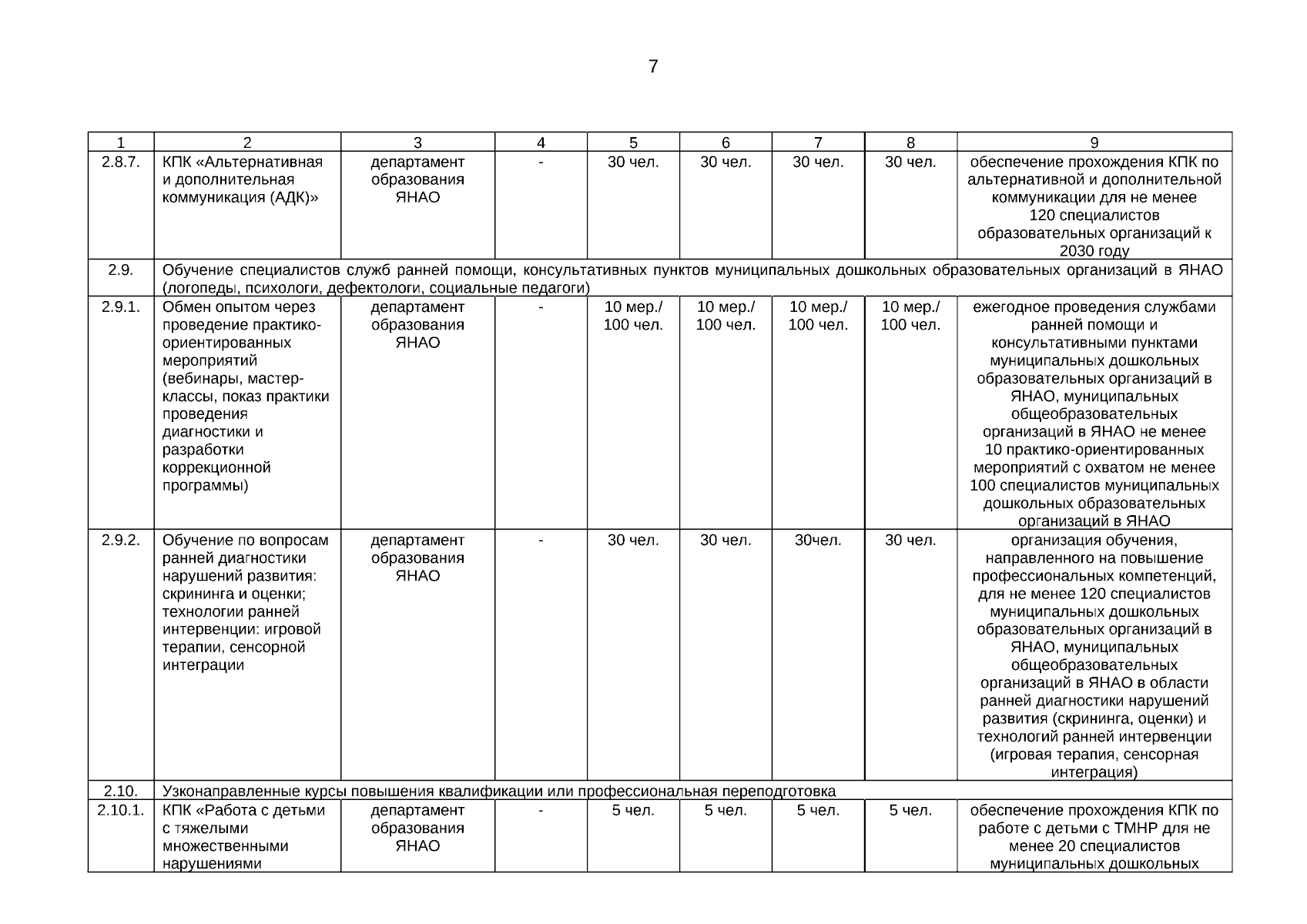 7

| 1 | 2 | 3 | 4 | 5 | 6 | 7 | 8 | 9 |
|---|---|---|---|---|---|---|---|---|
| 2.8.7. | КПК «Альтернативная и дополнительная коммуникация (АДК)» | департамент образования ЯНАО | - | 30 чел. | 30 чел. | 30 чел. | 30 чел. | обеспечение прохождения КПК по альтернативной и дополнительной коммуникации для не менее 120 специалистов образовательных организаций к 2030 году |
| 2.9. | Обучение специалистов служб ранней помощи, консультативных пунктов муниципальных дошкольных образовательных организаций в ЯНАО (логопеды, психологи, дефектологи, социальные педагоги) | | | | | | | |
| 2.9.1. | Обмен опытом через проведение практико-ориентированных мероприятий (вебинары, мастер-классы, показ практики проведения диагностики и разработки коррекционной программы) | департамент образования ЯНАО | - | 10 мер./ 100 чел. | 10 мер./ 100 чел. | 10 мер./ 100 чел. | 10 мер./ 100 чел. | ежегодное проведения службами ранней помощи и консультативными пунктами муниципальных дошкольных образовательных организаций в ЯНАО, муниципальных общеобразовательных организаций в ЯНАО не менее 10 практико-ориентированных мероприятий с охватом не менее 100 специалистов муниципальных дошкольных образовательных организаций в ЯНАО |
| 2.9.2. | Обучение по вопросам ранней диагностики нарушений развития: скрининга и оценки; технологии ранней интервенции: игровой терапии, сенсорной интеграции | департамент образования ЯНАО | - | 30 чел. | 30 чел. | 30чел. | 30 чел. | организация обучения, направленного на повышение профессиональных компетенций, для не менее 120 специалистов муниципальных дошкольных образовательных организаций в ЯНАО, муниципальных общеобразовательных организаций в ЯНАО в области ранней диагностики нарушений развития (скрининга, оценки) и технологий ранней интервенции (игровая терапия, сенсорная интеграция) |
| 2.10. | Узконаправленные курсы повышения квалификации или профессиональная переподготовка | | | | | | | |
| 2.10.1. | КПК «Работа с детьми с тяжелыми множественными нарушениями | департамент образования ЯНАО | - | 5 чел. | 5 чел. | 5 чел. | 5 чел. | обеспечение прохождения КПК по работе с детьми с ТМНР для не менее 20 специалистов муниципальных дошкольных |